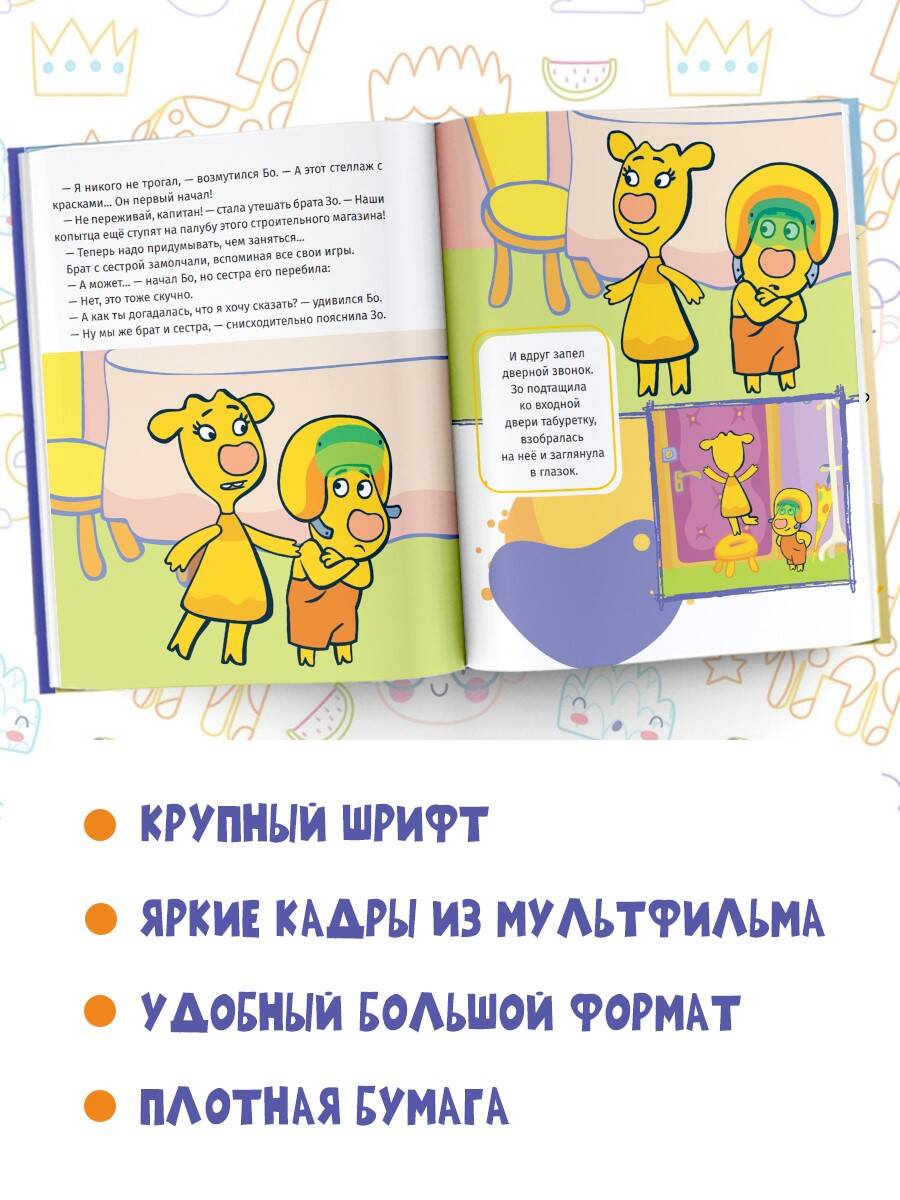 — Я никого не трогал, — возмутился Бо. — А этот стеллаж с красками... Он первый начал!

— Не переживай, капитан! — стала утешать брата Зо. — Наши копытца ещё ступят на палубу этого строительного магазина!

— Теперь надо придумывать, чем заняться...

Брат с сестрой замолчали, вспоминая все свои игры.

— А может... — начал Бо, но сестра его перебила:

— Нет, это тоже скучно.

— А как ты догадалась, что я хочу сказать? — удивился Бо.

— Ну мы же брат и сестра, — снисходительно пояснила Зо.

И вдруг запел дверной звонок. Зо подтащила ко входной двери табуретку, взобралась на неё и заглянула в глазок.

КРУПНЫЙ ШРИФТ

ЯРКИЕ КАДРЫ ИЗ МУЛЬТФИЛЬМА

УДОБНЫЙ БОЛЬШОЙ ФОРМАТ

ПЛОТНАЯ БУМАГА